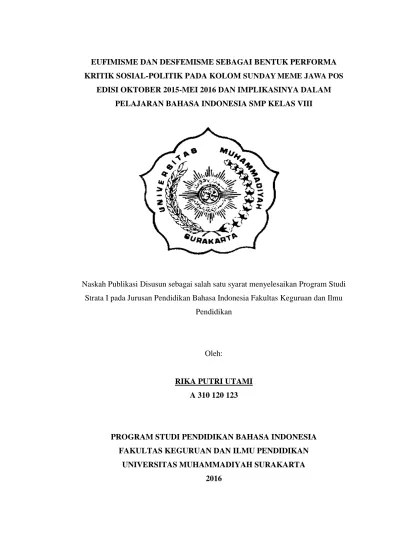 EUFIMISME DAN DESFEMISME SEBAGAI BENTUK PERFORMA KRITIK SOSIAL-POLITIK PADA KOLOM SUNDAY MEME JAWA POS EDISI OKTOBER 2015-MEI 2016 DAN IMPLIKASINYA DALAM PELAJARAN BAHASA INDONESIA SMP KELAS VIII

UNIVERSITAS MUHAMMADIYAH SURAKARTA

Naskah Publikasi Disusun sebagai salah satu syarat menyelesaikan Program Studi Strata I pada Jurusan Pendidikan Bahasa Indonesia Fakultas Keguruan dan Ilmu Pendidikan

Oleh:

RIKA PUTRI UTAMI
A 310 120 123

PROGRAM STUDI PENDIDIKAN BAHASA INDONESIA
FAKULTAS KEGURUAN DAN ILMU PENDIDIKAN
UNIVERSITAS MUHAMMADIYAH SURAKARTA
2016